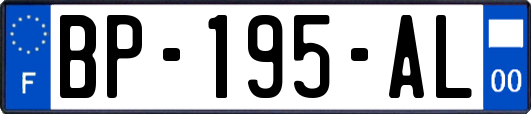 F
BP-195-AL
00